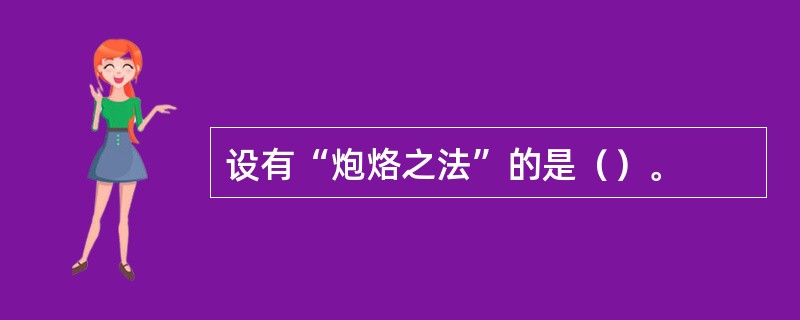 设有“炮烙之法”的是（）。